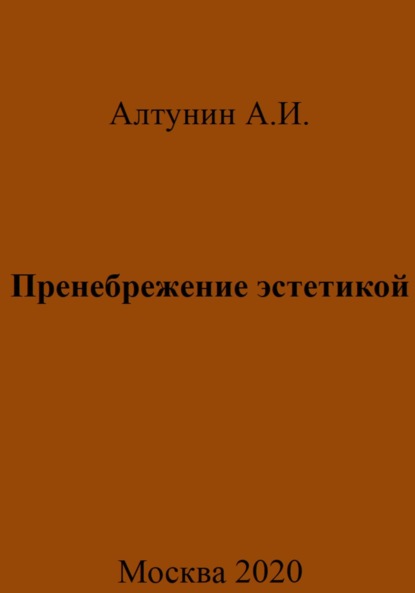 Алтунин А.И.

Пренебрежение эстетикой

Москва 2020